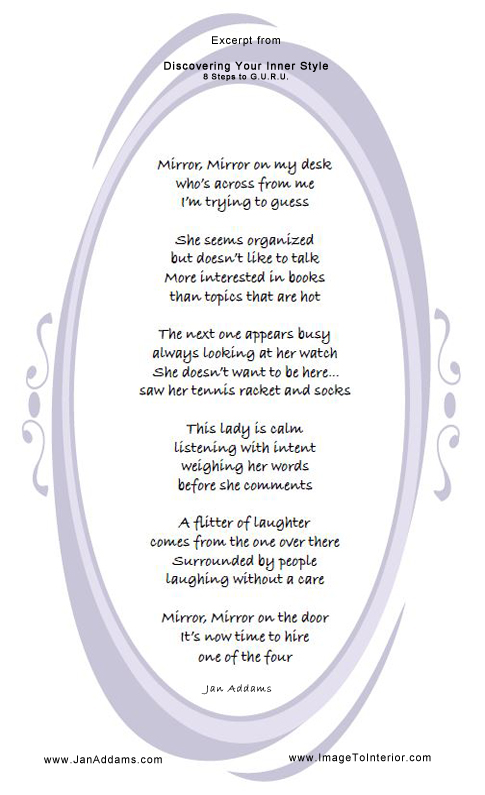 Excerpt from

Discovering Your Inner Style
8 Steps to G.U.R.U.

Mirror, Mirror on my desk
who's across from me
I'm trying to guess

She seems organized
but doesn't like to talk
More interested in books
than topics that are hot

The next one appears busy
always looking at her watch
She doesn't want to be here...
saw her tennis racket and socks

This lady is calm
listening with intent
weighing her words
before she comments

A flitter of laughter
comes from the one over there
Surrounded by people
laughing without a care

Mirror, Mirror on the door
It's now time to hire
one of the four

Jan Addams

www.JanAddams.com

www.ImageToInterior.com